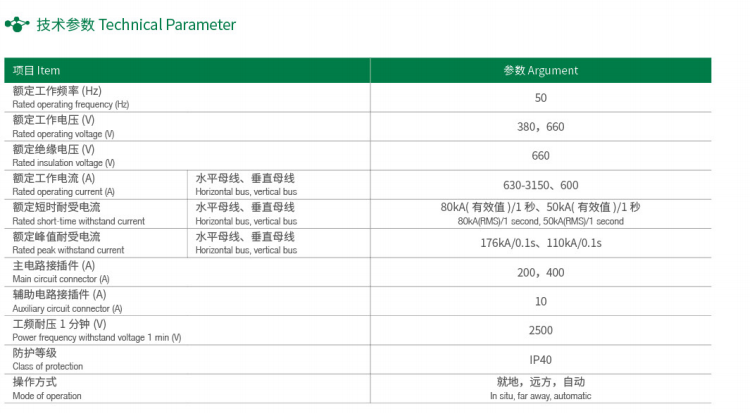 技术参数 Technical Parameter

| 项目 Item | | 参数 Argument |
|---|---|---|
| 额定工作频率 (Hz) Rated operating frequency (Hz) | | 50 |
| 额定工作电压 (V) Rated operating voltage (V) | | 380，660 |
| 额定绝缘电压 (V) Rated insulation voltage (V) | | 660 |
| 额定工作电流 (A) Rated operating current (A) | 水平母线、垂直母线 Horizontal bus, vertical bus | 630-3150、600 |
| 额定短时耐受电流 Rated short-time withstand current | 水平母线、垂直母线 Horizontal bus, vertical bus | 80kA( 有效值 )/1 秒、50kA( 有效值 )/1 秒 80kA(RMS)/1 second, 50kA(RMS)/1 second |
| 额定峰值耐受电流 Rated peak withstand current | 水平母线、垂直母线 Horizontal bus, vertical bus | 176kA/0.1s、110kA/0.1s |
| 主电路接插件 (A) Main circuit connector (A) | | 200，400 |
| 辅助电路接插件 (A) Auxiliary circuit connector (A) | | 10 |
| 工频耐压 1 分钟 (V) Power frequency withstand voltage 1 min (V) | | 2500 |
| 防护等级 Class of protection | | IP40 |
| 操作方式 Mode of operation | | 就地，远方，自动 In situ, far away, automatic |